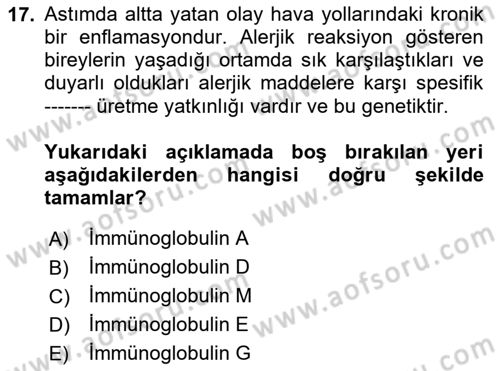 17. Astımda altta yatan olay hava yollarındaki kronik bir enflamasyondur. Alerjik reaksiyon gösteren bireylerin yaşadığı ortamda sık karşılaştıkları ve duyarlı oldukları alerjik maddelere karşı spesifik ------- üretme yatkınlığı vardır ve bu genetiktir.

Yukarıdaki açıklamada boş bırakılan yeri aşağıdakilerden hangisi doğru şekilde tamamlar?

A) İmmünoglobulin A
B) İmmünoglobulin D
C) İmmünoglobulin M
D) İmmünoglobulin E
E) İmmünoglobulin G

www.aofsoru.com